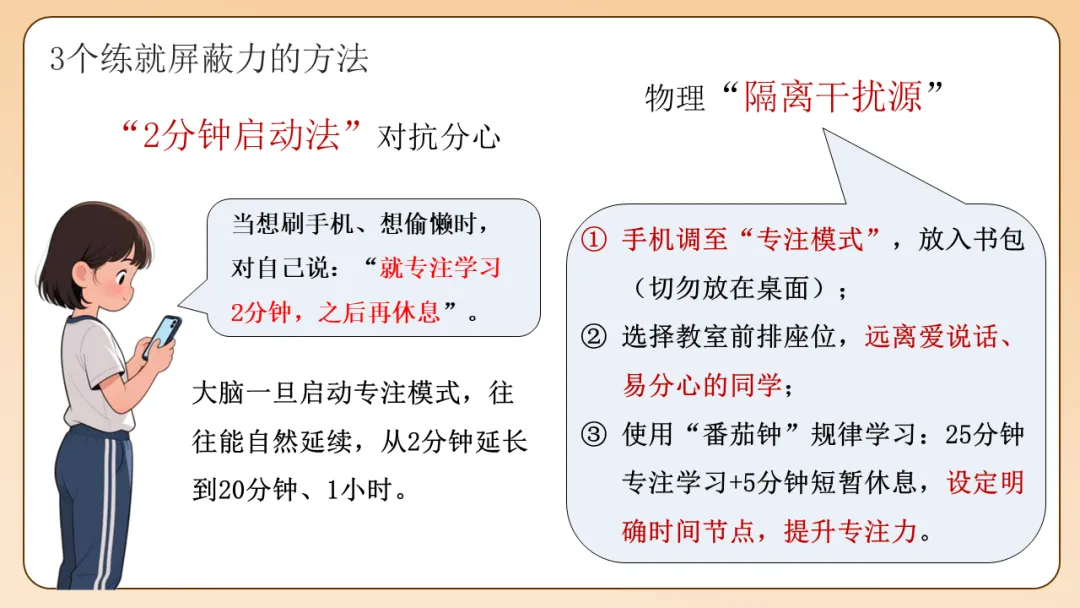 3个练就屏蔽力的方法

“2分钟启动法”对抗分心

当想刷手机、想偷懒时，对自己说：“就专注学习2分钟，之后再休息”。

大脑一旦启动专注模式，往往能自然延续，从2分钟延长到20分钟、1小时。

物理“隔离干扰源”

① 手机调至“专注模式”，放入书包（切勿放在桌面）；

② 选择教室前排座位，远离爱说话、易分心的同学；

③ 使用“番茄钟”规律学习：25分钟专注学习+5分钟短暂休息，设定明确时间节点，提升专注力。